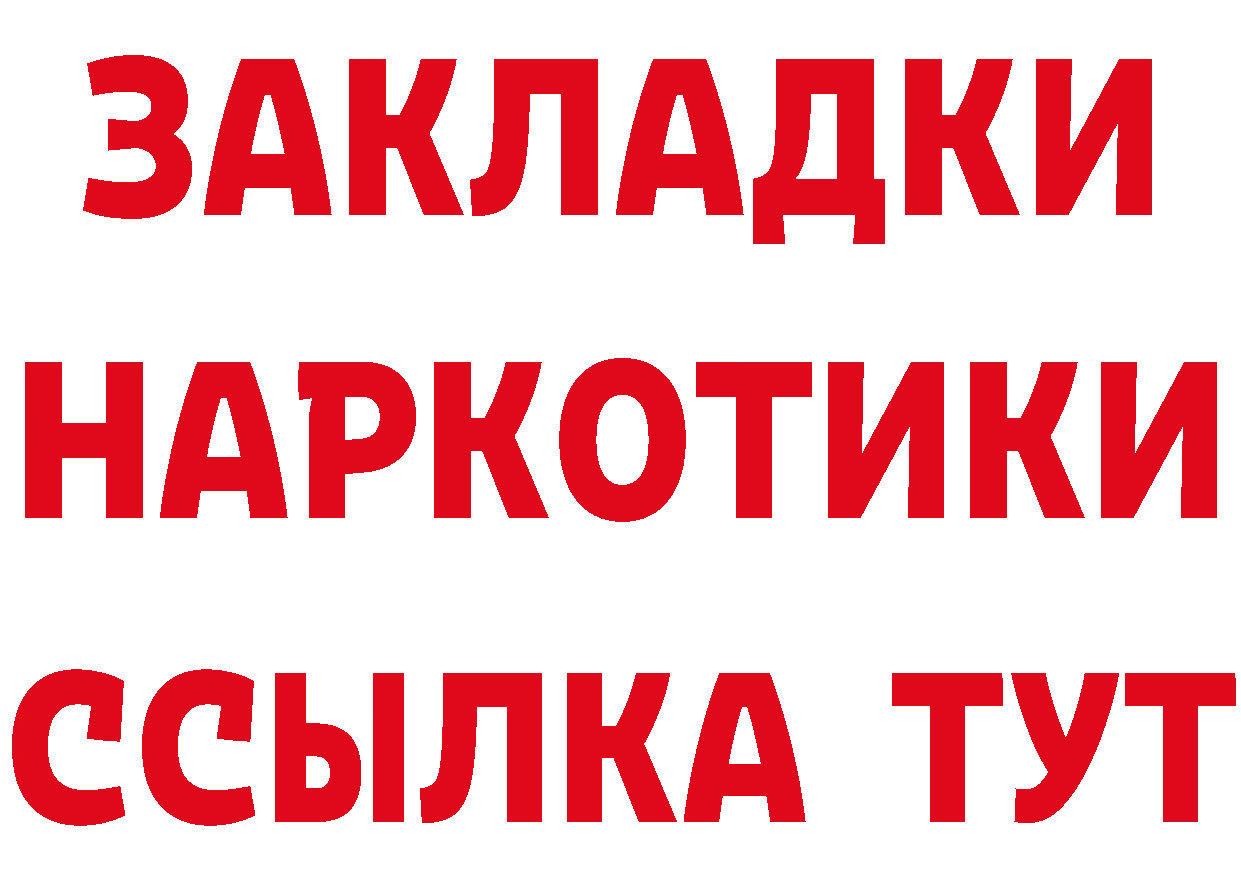 ЗАКЛАДКИ
НАРКОТИКИ
ССЫЛКА ТУТ